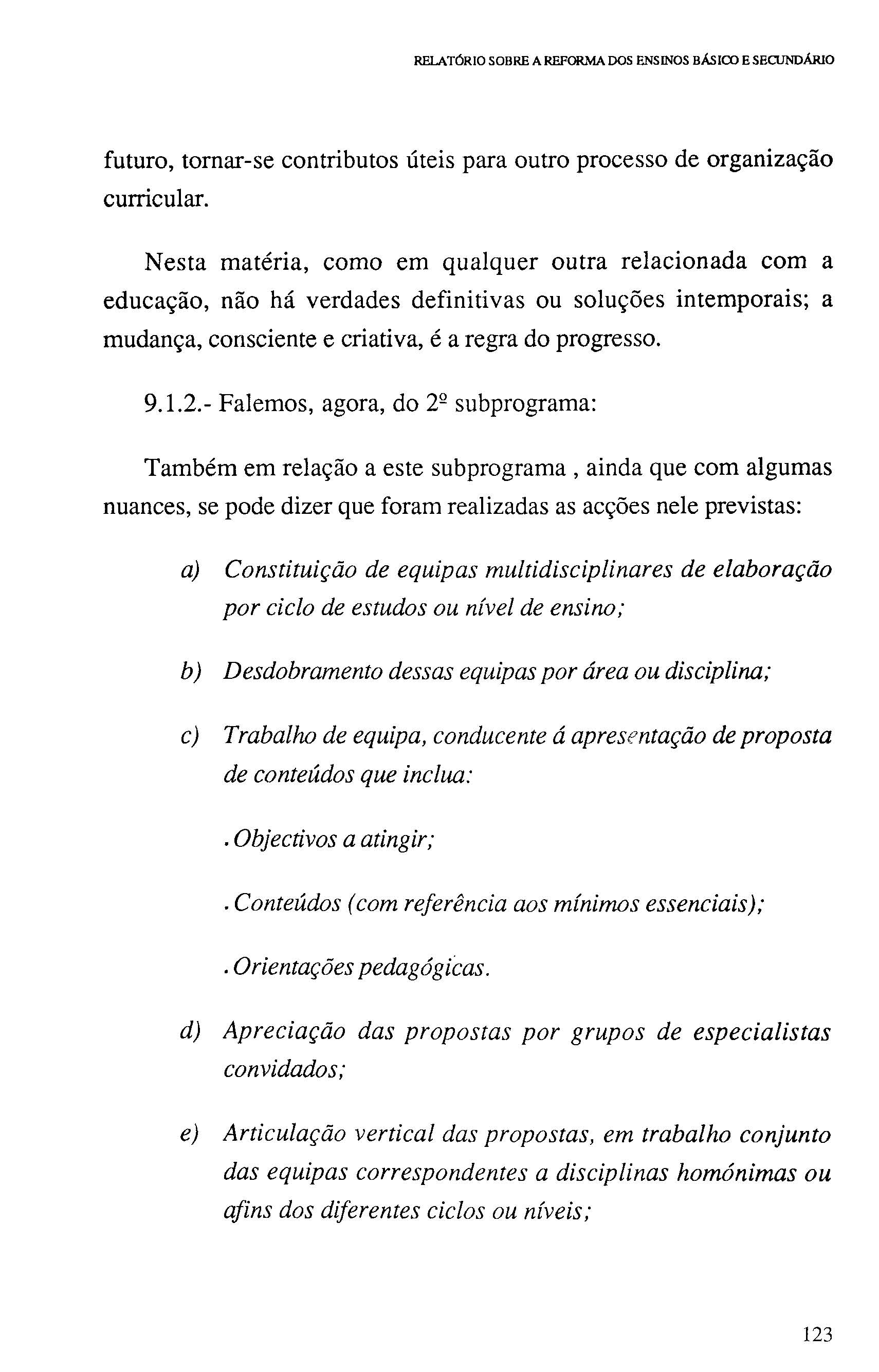 RELATÓRIO SOBRE A REFORMA DOS ENSINOS BÁSICO E SECUNDÁRIO

futuro, tornar-se contributos úteis para outro processo de organização curricular.

Nesta matéria, como em qualquer outra relacionada com a educação, não há verdades definitivas ou soluções intemporais; a mudança, consciente e criativa, é a regra do progresso.

9.1.2.- Falemos, agora, do 2º subprograma:

Também em relação a este subprograma , ainda que com algumas nuances, se pode dizer que foram realizadas as acções nele previstas:

a) Constituição de equipas multidisciplinares de elaboração por ciclo de estudos ou nível de ensino;

b) Desdobramento dessas equipas por área ou disciplina;

c) Trabalho de equipa, conducente á apresentação de proposta de conteúdos que inclua:

. Objectivos a atingir;

. Conteúdos (com referência aos mínimos essenciais);

. Orientações pedagógicas.

d) Apreciação das propostas por grupos de especialistas convidados;

e) Articulação vertical das propostas, em trabalho conjunto das equipas correspondentes a disciplinas homónimas ou afins dos diferentes ciclos ou níveis;

123